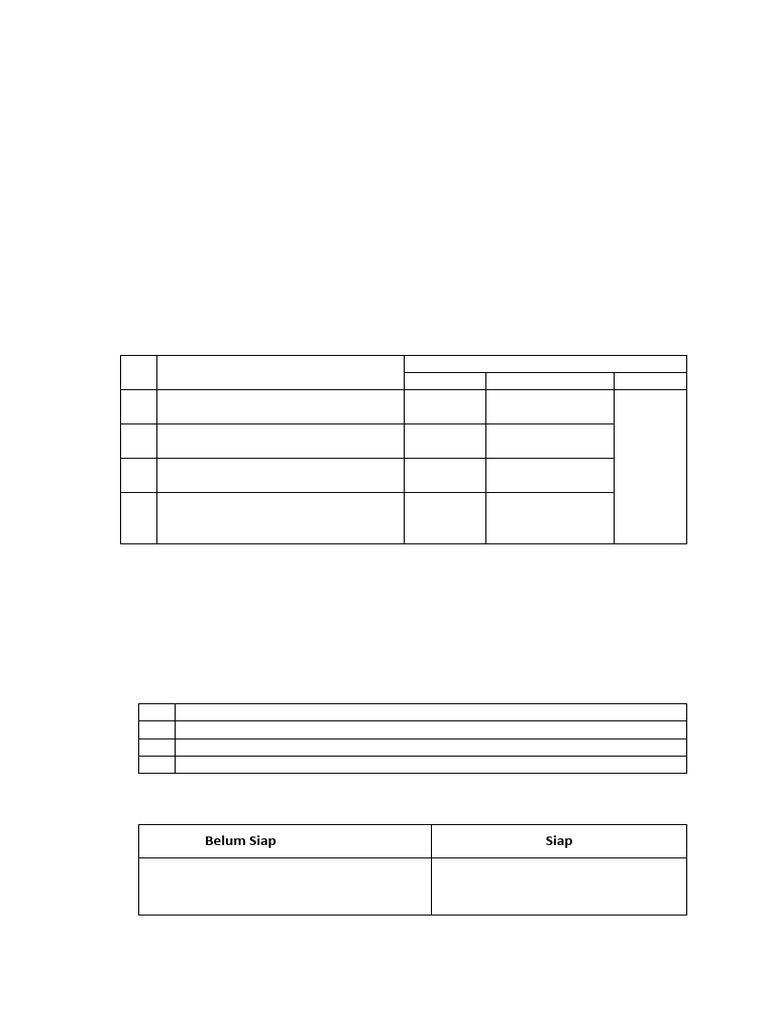 | Belum Siap | Siap |
|---|---|
| | |